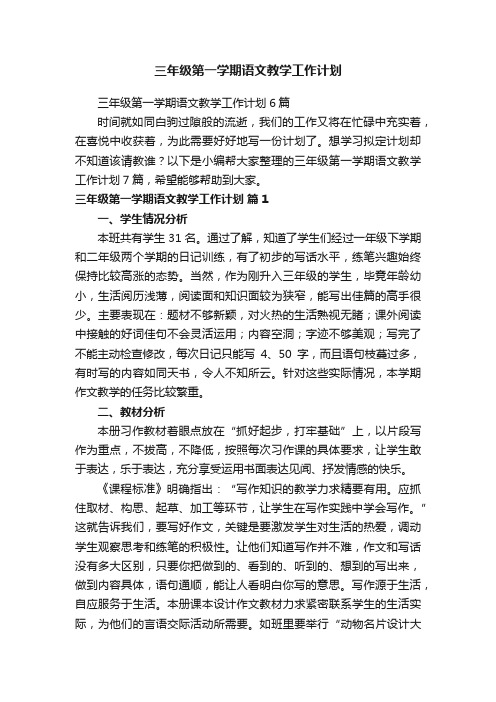 三年级第一学期语文教学工作计划

三年级第一学期语文教学工作计划 6 篇

时间就如同白驹过隙般的流逝，我们的工作又将在忙碌中充实着，在喜悦中收获着，为此需要好好地写一份计划了。想学习拟定计划却不知道该请教谁？以下是小编帮大家整理的三年级第一学期语文教学工作计划 7 篇，希望能够帮助到大家。

三年级第一学期语文教学工作计划 篇 1

一、学生情况分析

本班共有学生 31 名。通过了解，知道了学生们经过一年级下学期和二年级两个学期的日记训练，有了初步的写话水平，练笔兴趣始终保持比较高涨的态势。当然，作为刚升入三年级的学生，毕竟年龄幼小，生活阅历浅薄，阅读面和知识面较为狭窄，能写出佳篇的高手很少。主要表现在：题材不够新颖，对火热的生活熟视无睹；课外阅读中接触的好词佳句不会灵活运用；内容空洞；字迹不够美观；写完了不能主动检查修改，每次日记只能写 4、50 字，而且语句枝蔓过多，有时写的内容如同天书，令人不知所云。针对这些实际情况，本学期作文教学的任务比较繁重。

二、教材分析

本册习作教材着眼点放在“抓好起步，打牢基础”上，以片段写作为重点，不拔高，不降低，按照每次习作课的具体要求，让学生敢于表达，乐于表达，充分享受运用书面表达见闻、抒发情感的快乐。

《课程标准》明确指出：“写作知识的教学力求精要有用。应抓住取材、构思、起草、加工等环节，让学生在写作实践中学会写作。”这就告诉我们，要写好作文，关键是要激发学生对生活的热爱，调动学生观察思考和练笔的积极性。让他们知道写作并不难，作文和写话没有多大区别，只要你把做到的、看到的、听到的、想到的写出来，做到内容具体，语句通顺，能让人看明白你写的意思。写作源于生活，自应服务于生活。本册课本设计作文教材力求紧密联系学生的生活实际，为他们的言语交际活动所需要。如班里要举行“动物名片设计大